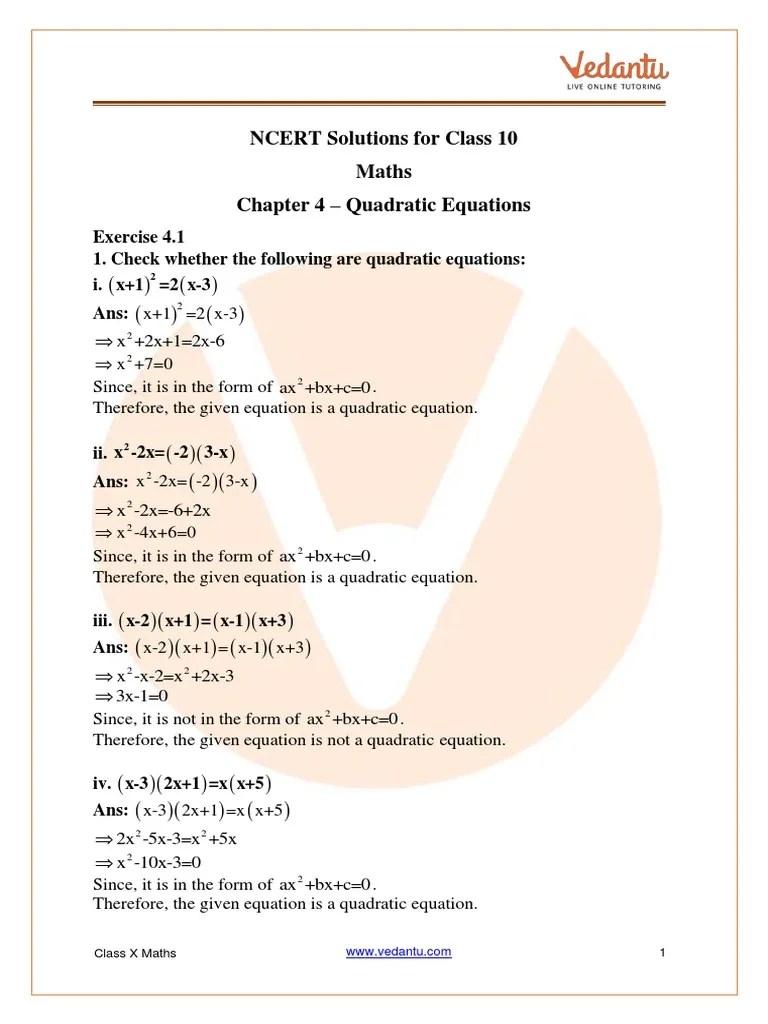 Vedantu
LIVE ONLINE TUTORING

NCERT Solutions for Class 10

Maths

Chapter 4 – Quadratic Equations

Exercise 4.1

1. Check whether the following are quadratic equations:

i. $(x+1)^2=2(x-3)$

Ans: $(x+1)^2=2(x-3)$

$\Rightarrow x^2+2x+1=2x-6$

$\Rightarrow x^2+7=0$

Since, it is in the form of $ax^2+bx+c=0$.

Therefore, the given equation is a quadratic equation.

ii. $x^2-2x=(-2)(3-x)$

Ans: $x^2-2x=(-2)(3-x)$

$\Rightarrow x^2-2x=-6+2x$

$\Rightarrow x^2-4x+6=0$

Since, it is in the form of $ax^2+bx+c=0$.

Therefore, the given equation is a quadratic equation.

iii. $(x-2)(x+1)=(x-1)(x+3)$

Ans: $(x-2)(x+1)=(x-1)(x+3)$

$\Rightarrow x^2-x-2=x^2+2x-3$

$\Rightarrow 3x-1=0$

Since, it is not in the form of $ax^2+bx+c=0$.

Therefore, the given equation is not a quadratic equation.

iv. $(x-3)(2x+1)=x(x+5)$

Ans: $(x-3)(2x+1)=x(x+5)$

$\Rightarrow 2x^2-5x-3=x^2+5x$

$\Rightarrow x^2-10x-3=0$

Since, it is in the form of $ax^2+bx+c=0$.

Therefore, the given equation is a quadratic equation.

Class X Maths www.vedantu.com 1